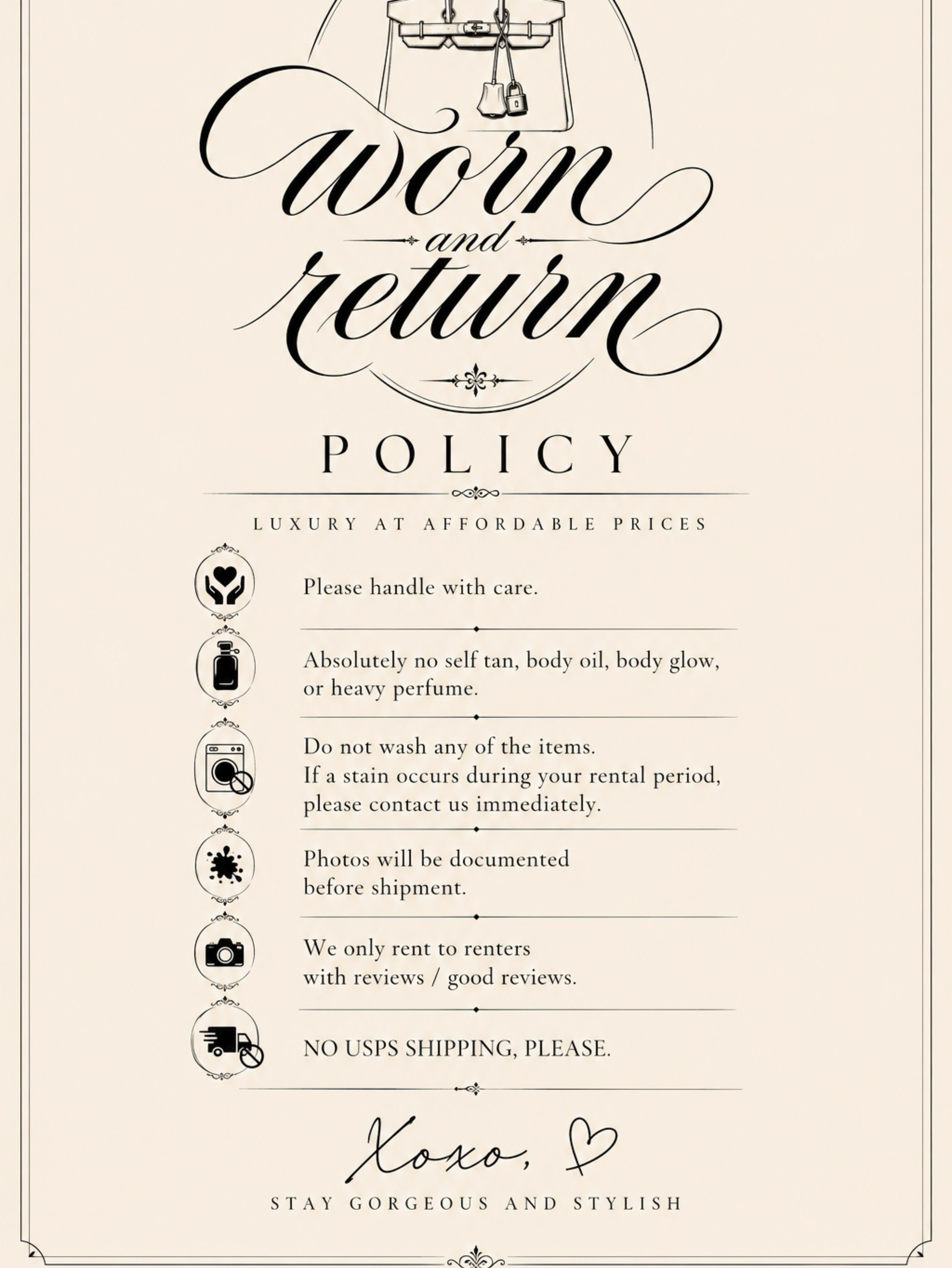 worn
and
return

POLICY

LUXURY AT AFFORDABLE PRICES

Please handle with care.

Absolutely no self tan, body oil, body glow, or heavy perfume.

Do not wash any of the items.
If a stain occurs during your rental period, please contact us immediately.

Photos will be documented before shipment.

We only rent to renters with reviews / good reviews.

NO USPS SHIPPING, PLEASE.

Xoxo,

STAY GORGEOUS AND STYLISH